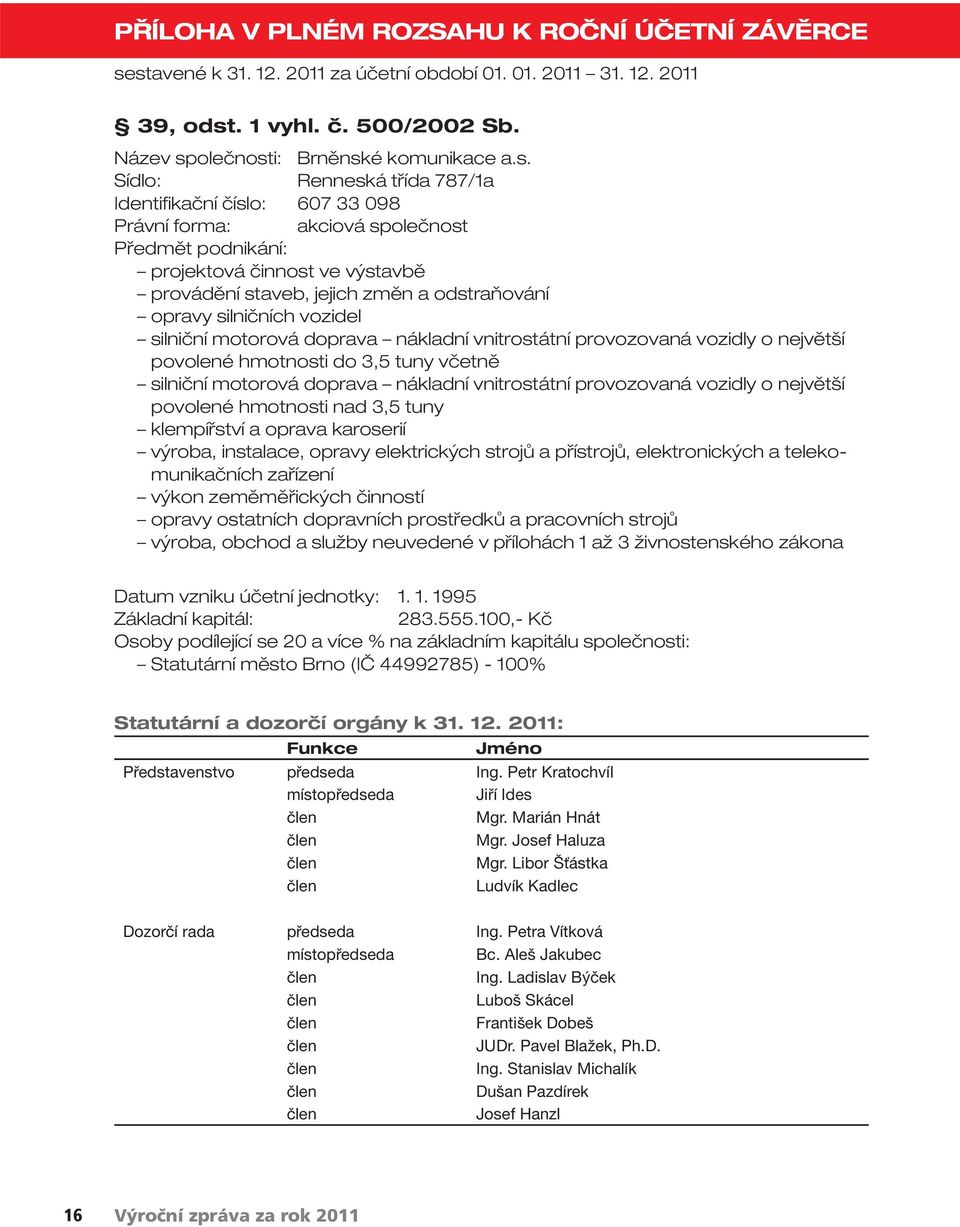 PŘÍLOHA V PLNÉM ROZSAHU K ROČNÍ ÚČETNÍ ZÁVĚRCE

sestavené k 31. 12. 2011 za účetní období 01. 01. 2011 – 31. 12. 2011

§ 39, odst. 1 vyhl. č. 500/2002 Sb.

Název společnosti: Brněnské komunikace a.s.
Sídlo: Renneská třída 787/1a
Identifikační číslo: 607 33 098
Právní forma: akciová společnost
Předmět podnikání:
– projektová činnost ve výstavbě
– provádění staveb, jejich změn a odstraňování
– opravy silničních vozidel
– silniční motorová doprava – nákladní vnitrostátní provozovaná vozidly o největší povolené hmotnosti do 3,5 tuny včetně
– silniční motorová doprava – nákladní vnitrostátní provozovaná vozidly o největší povolené hmotnosti nad 3,5 tuny
– klempířství a oprava karoserií
– výroba, instalace, opravy elektrických strojů a přístrojů, elektronických a telekomunikačních zařízení
– výkon zeměměřických činností
– opravy ostatních dopravních prostředků a pracovních strojů
– výroba, obchod a služby neuvedené v přílohách 1 až 3 živnostenského zákona

Datum vzniku účetní jednotky: 1. 1. 1995
Základní kapitál: 283.555.100,- Kč
Osoby podílející se 20 a více % na základním kapitálu společnosti:
– Statutární město Brno (IČ 44992785) - 100%

Statutární a dozorčí orgány k 31. 12. 2011:

| | Funkce | Jméno |
|---|---|---|
| Představenstvo | předseda | Ing. Petr Kratochvíl |
| | místopředseda | Jiří Ides |
| | člen | Mgr. Marián Hnát |
| | člen | Mgr. Josef Haluza |
| | člen | Mgr. Libor Šťástka |
| | člen | Ludvík Kadlec |
| Dozorčí rada | předseda | Ing. Petra Vítková |
| | místopředseda | Bc. Aleš Jakubec |
| | člen | Ing. Ladislav Býček |
| | člen | Luboš Skácel |
| | člen | František Dobeš |
| | člen | JUDr. Pavel Blažek, Ph.D. |
| | člen | Ing. Stanislav Michalík |
| | člen | Dušan Pazdírek |
| | člen | Josef Hanzl |

16 Výroční zpráva za rok 2011